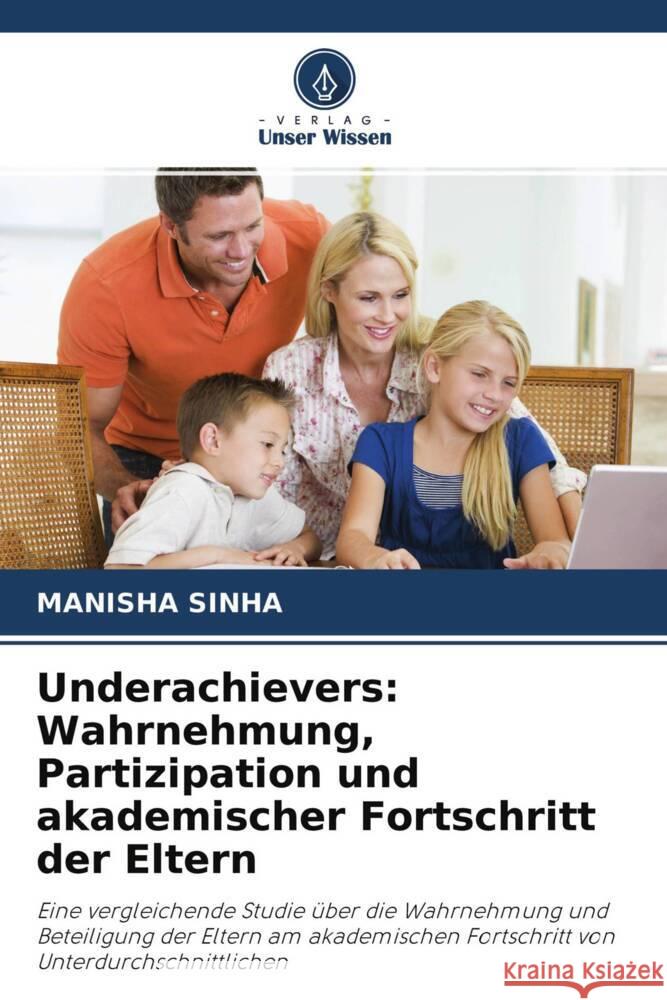 - VERLAG -
Unser Wissen

MANISHA SINHA

Underachievers: Wahrnehmung, Partizipation und akademischer Fortschritt der Eltern

Eine vergleichende Studie über die Wahrnehmung und Beteiligung der Eltern am akademischen Fortschritt von Unterdurchschnittlichen